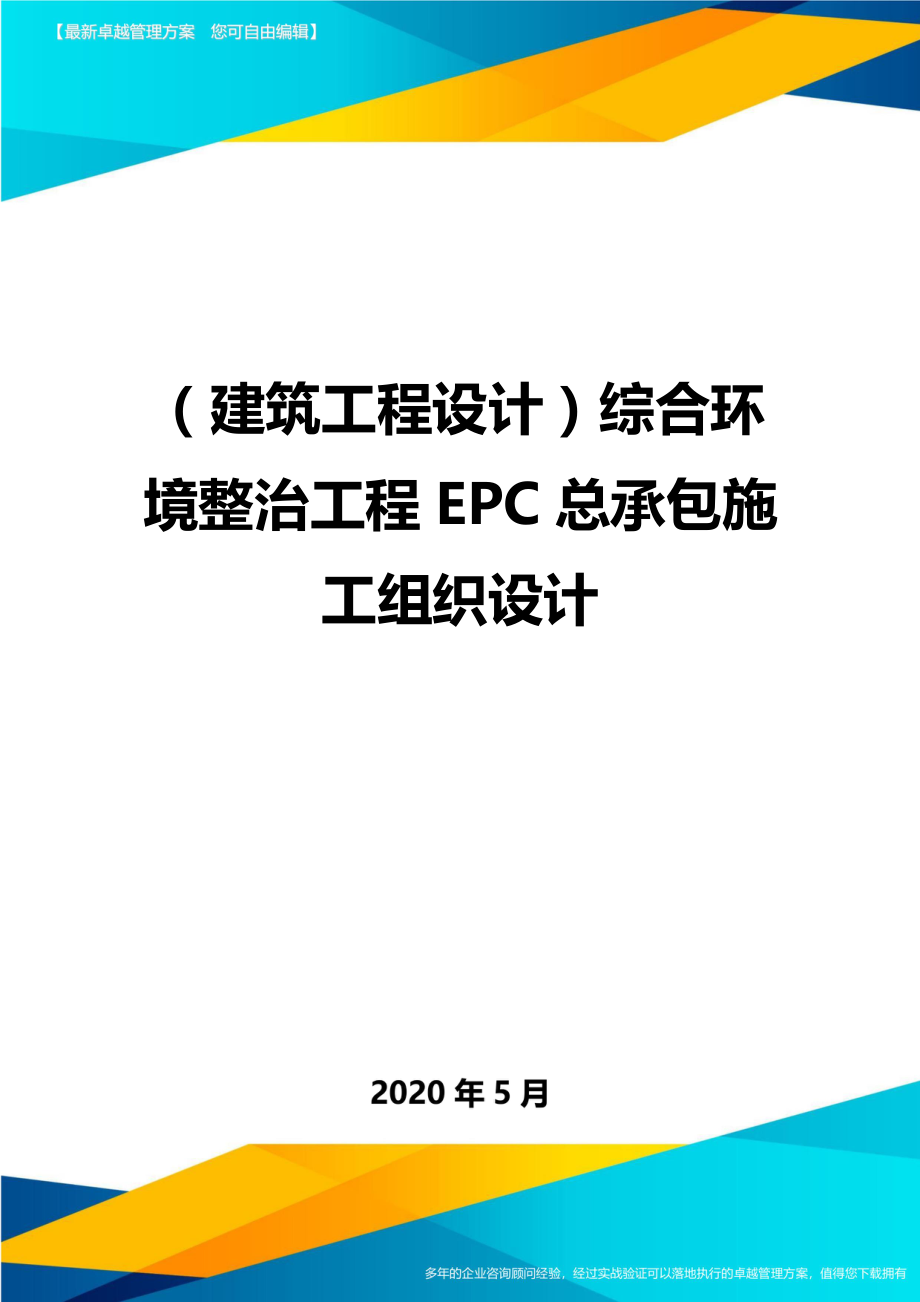 【最新卓越管理方案　您可自由编辑】

（建筑工程设计）综合环境整治工程 EPC 总承包施工组织设计

2020 年 5 月

多年的企业咨询顾问经验，经过实战验证可以落地执行的卓越管理方案，值得您下载拥有